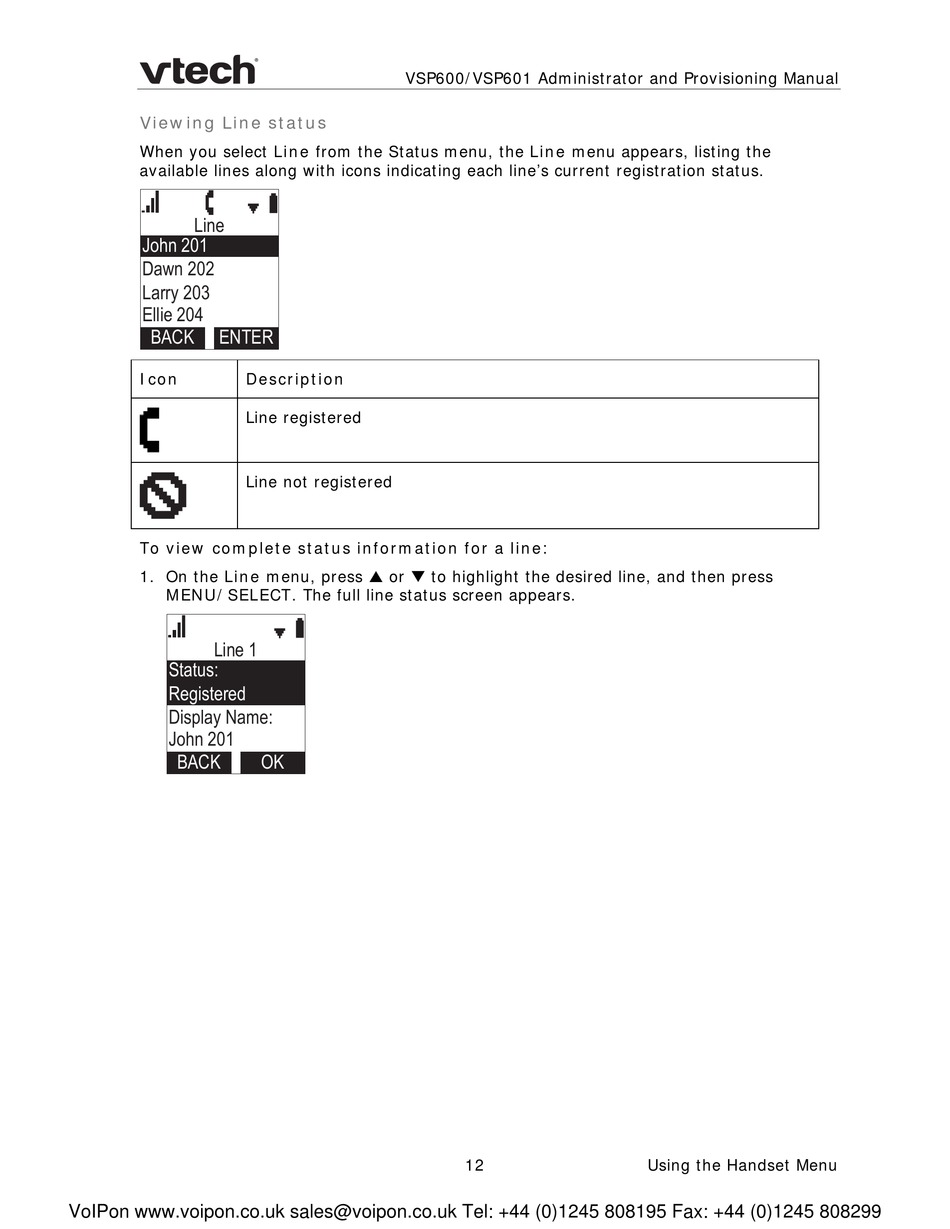 vtech

VSP600/VSP601 Administrator and Provisioning Manual

Viewing Line status

When you select Line from the Status menu, the Line menu appears, listing the available lines along with icons indicating each line's current registration status.

Line
John 201
Dawn 202
Larry 203
Ellie 204
BACK ENTER

| Icon | Description |
|---|---|
| | Line registered |
| | Line not registered |

To view complete status information for a line:

1. On the Line menu, press ▲ or ▼ to highlight the desired line, and then press MENU/SELECT. The full line status screen appears.

Line 1
Status:
Registered
Display Name:
John 201
BACK OK

12

Using the Handset Menu

VoIPon www.voipon.co.uk sales@voipon.co.uk Tel: +44 (0)1245 808195 Fax: +44 (0)1245 808299